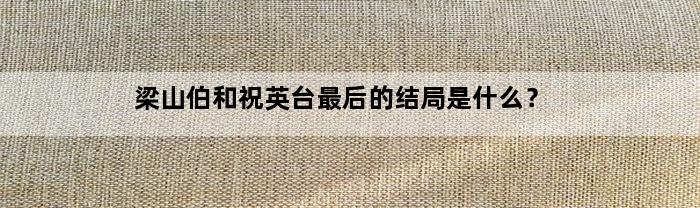 梁山伯和祝英台最后的结局是什么？